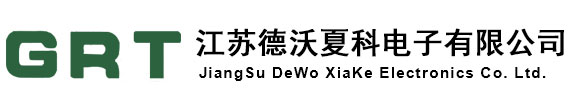 GRT
江苏德沃夏科电子有限公司
JiangSu DeWo XiaKe Electronics Co. Ltd.